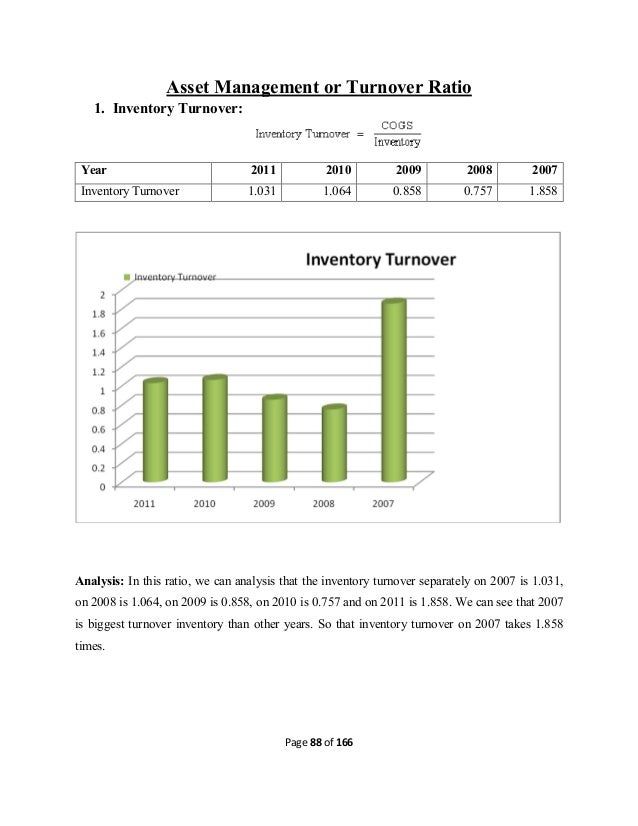 Asset Management or Turnover Ratio

1. Inventory Turnover:

$\text{Inventory Turnover} = \frac{\text{COGS}}{\text{Inventory}}$

| Year | 2011 | 2010 | 2009 | 2008 | 2007 |
|---|---|---|---|---|---|
| Inventory Turnover | 1.031 | 1.064 | 0.858 | 0.757 | 1.858 |

Inventory Turnover

Inventory Turnover

2
1.8
1.6
1.4
1.2
1
0.8
0.6
0.4
0.2
0

2011 2010 2009 2008 2007

Analysis: In this ratio, we can analysis that the inventory turnover separately on 2007 is 1.031, on 2008 is 1.064, on 2009 is 0.858, on 2010 is 0.757 and on 2011 is 1.858. We can see that 2007 is biggest turnover inventory than other years. So that inventory turnover on 2007 takes 1.858 times.

Page 88 of 166